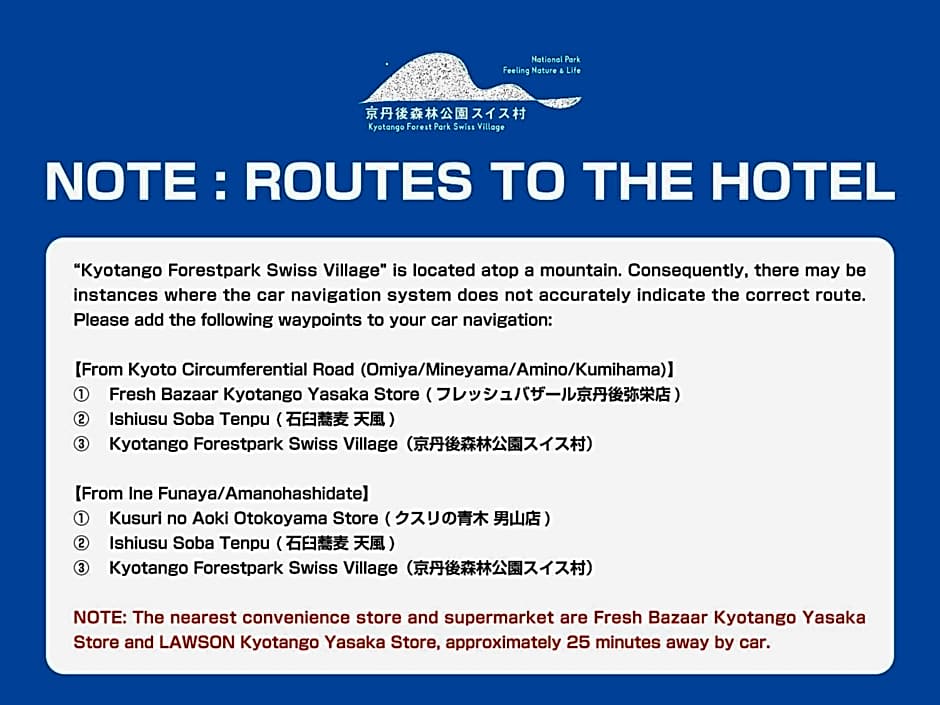 National Park
Feeling Nature & Life
京丹後森林公園スイス村
Kyotango Forest Park Swiss Village

NOTE : ROUTES TO THE HOTEL

"Kyotango Forestpark Swiss Village" is located atop a mountain. Consequently, there may be instances where the car navigation system does not accurately indicate the correct route. Please add the following waypoints to your car navigation:

【From Kyoto Circumferential Road (Omiya/Mineyama/Amino/Kumihama)】
① Fresh Bazaar Kyotango Yasaka Store ( フレッシュバザール京丹後弥栄店 )
② Ishiusu Soba Tenpu ( 石臼蕎麦 天風 )
③ Kyotango Forestpark Swiss Village（京丹後森林公園スイス村）

【From Ine Funaya/Amanohashidate】
① Kusuri no Aoki Otokoyama Store ( クスリの青木 男山店 )
② Ishiusu Soba Tenpu ( 石臼蕎麦 天風 )
③ Kyotango Forestpark Swiss Village（京丹後森林公園スイス村）

NOTE: The nearest convenience store and supermarket are Fresh Bazaar Kyotango Yasaka Store and LAWSON Kyotango Yasaka Store, approximately 25 minutes away by car.